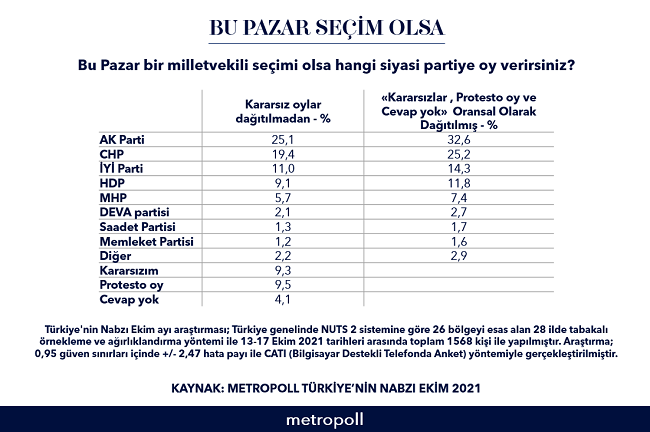 BU PAZAR SEÇİM OLSA

Bu Pazar bir milletvekili seçimi olsa hangi siyasi partiye oy verirsiniz?

| | Kararsız oylar dağıtılmadan - % | «Kararsızlar , Protesto oy ve Cevap yok» Oransal Olarak Dağıtılmış - % |
|---|---|---|
| AK Parti | 25,1 | 32,6 |
| CHP | 19,4 | 25,2 |
| İYİ Parti | 11,0 | 14,3 |
| HDP | 9,1 | 11,8 |
| MHP | 5,7 | 7,4 |
| DEVA partisi | 2,1 | 2,7 |
| Saadet Partisi | 1,3 | 1,7 |
| Memleket Partisi | 1,2 | 1,6 |
| Diğer | 2,2 | 2,9 |
| Kararsızım | 9,3 | |
| Protesto oy | 9,5 | |
| Cevap yok | 4,1 | |

Türkiye'nin Nabzı Ekim ayı araştırması; Türkiye genelinde NUTS 2 sistemine göre 26 bölgeyi esas alan 28 ilde tabakalı örnekleme ve ağırlıklandırma yöntemi ile 13-17 Ekim 2021 tarihleri arasında toplam 1568 kişi ile yapılmıştır. Araştırma; 0,95 güven sınırları içinde +/- 2,47 hata payı ile CATI (Bilgisayar Destekli Telefonda Anket) yöntemiyle gerçekleştirilmiştir.

KAYNAK: METROPOLL TÜRKİYE'NİN NABZI EKİM 2021

metropoll